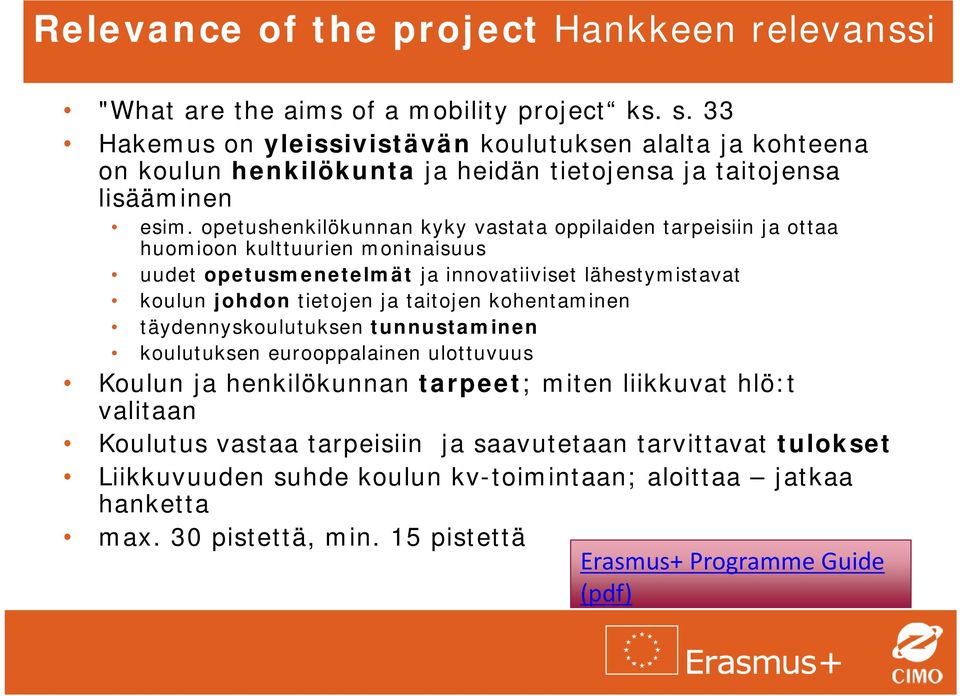 Relevance of the project Hankkeen relevanssi

• "What are the aims of a mobility project“ ks. s. 33
• Hakemus on yleissivistävän koulutuksen alalta ja kohteena on koulun henkilökunta ja heidän tietojensa ja taitojensa lisääminen
  • esim. opetushenkilökunnan kyky vastata oppilaiden tarpeisiin ja ottaa huomioon kulttuurien moninaisuus
  • uudet opetusmenetelmät ja innovatiiviset lähestymistavat
  • koulun johdon tietojen ja taitojen kohentaminen
  • täydennyskoulutuksen tunnustaminen
  • koulutuksen eurooppalainen ulottuvuus
• Koulun ja henkilökunnan tarpeet; miten liikkuvat hlö:t valitaan
• Koulutus vastaa tarpeisiin ja saavutetaan tarvittavat tulokset
• Liikkuvuuden suhde koulun kv-toimintaan; aloittaa – jatkaa hanketta
• max. 30 pistettä, min. 15 pistettä

Erasmus+ Programme Guide (pdf)

Erasmus+

CIMO